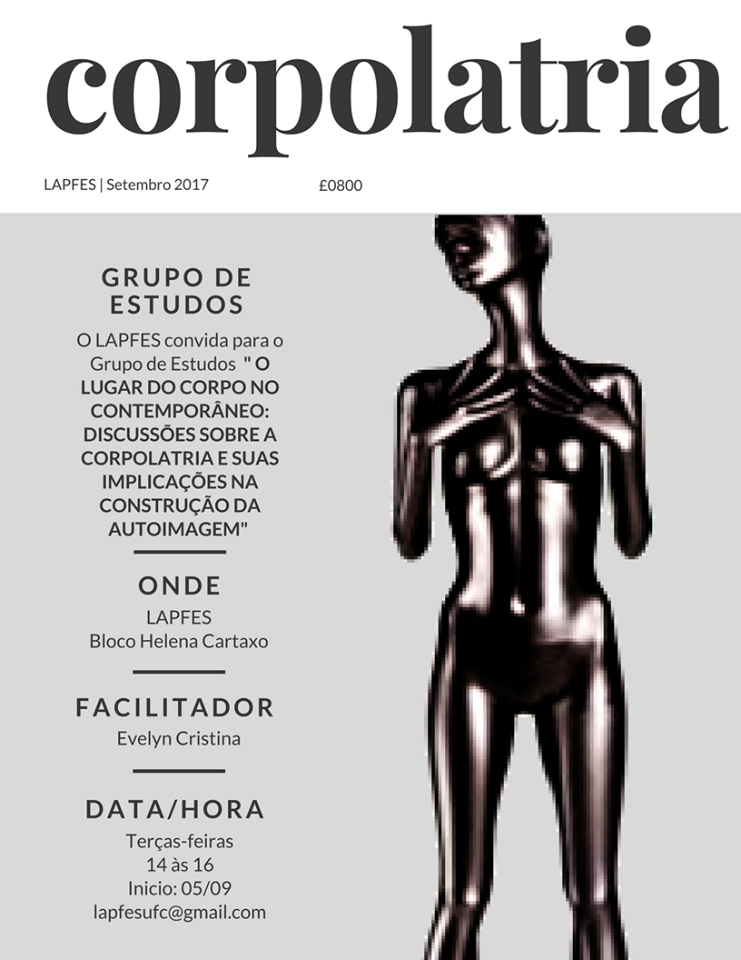 corpolatria

LAPFES | Setembro 2017

£0800

GRUPO DE ESTUDOS

O LAPFES convida para o Grupo de Estudos " O LUGAR DO CORPO NO CONTEMPORÂNEO: DISCUSSÕES SOBRE A CORPOLATRIA E SUAS IMPLICAÇÕES NA CONSTRUÇÃO DA AUTOIMAGEM"

ONDE

LAPFES
Bloco Helena Cartaxo

FACILITADOR

Evelyn Cristina

DATA/HORA

Terças-feiras
14 às 16
Inicio: 05/09
lapfesufc@gmail.com